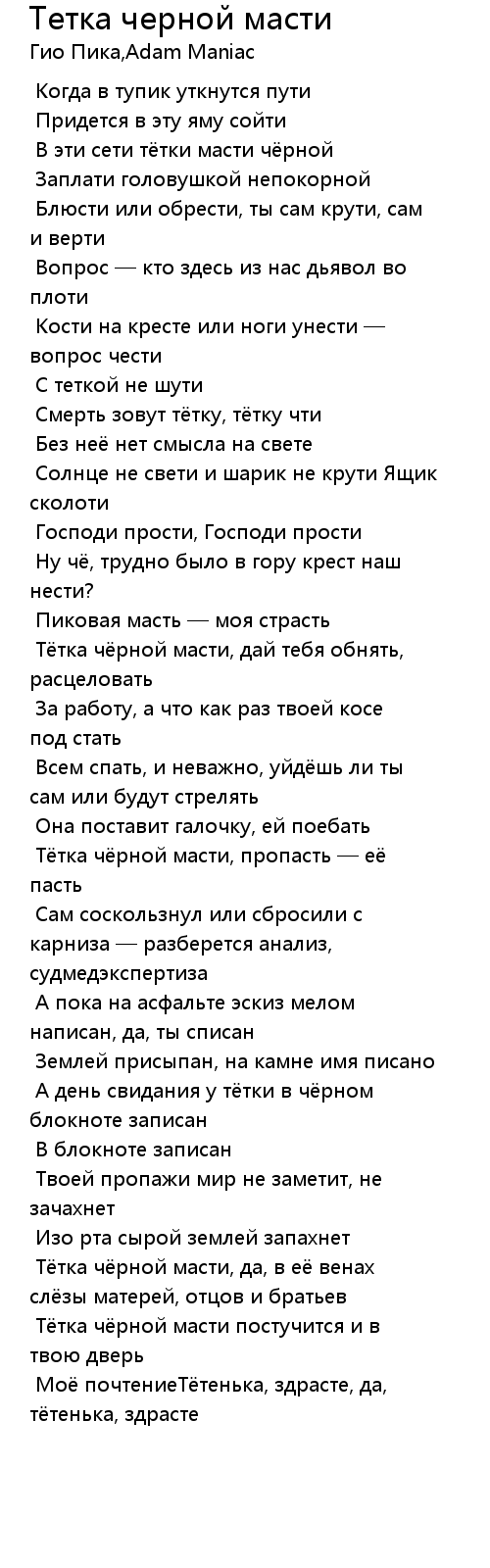 Тетка черной масти
Гио Пика,Adam Maniac

Когда в тупик уткнутся пути
Придется в эту яму сойти
В эти сети тётки масти чёрной
Заплати головушкой непокорной
Блюсти или обрести, ты сам крути, сам и верти
Вопрос — кто здесь из нас дьявол во плоти
Кости на кресте или ноги унести — вопрос чести
С теткой не шути
Смерть зовут тётку, тётку чти
Без неё нет смысла на свете
Солнце не свети и шарик не крути Ящик сколоти
Господи прости, Господи прости
Ну чё, трудно было в гору крест наш нести?
Пиковая масть — моя страсть
Тётка чёрной масти, дай тебя обнять, расцеловать
За работу, а что как раз твоей косе под стать
Всем спать, и неважно, уйдёшь ли ты сам или будут стрелять
Она поставит галочку, ей поебать
Тётка чёрной масти, пропасть — её пасть
Сам соскользнул или сбросили с карниза — разберется анализ, судмедэкспертиза
А пока на асфальте эскиз мелом написан, да, ты списан
Землей присыпан, на камне имя писано
А день свидания у тётки в чёрном блокноте записан
В блокноте записан
Твоей пропажи мир не заметит, не зачахнет
Изо рта сырой землей запахнет
Тётка чёрной масти, да, в её венах слёзы матерей, отцов и братьев
Тётка чёрной масти постучится и в твою дверь
Моё почтениеТётенька, здрасте, да, тётенька, здрасте